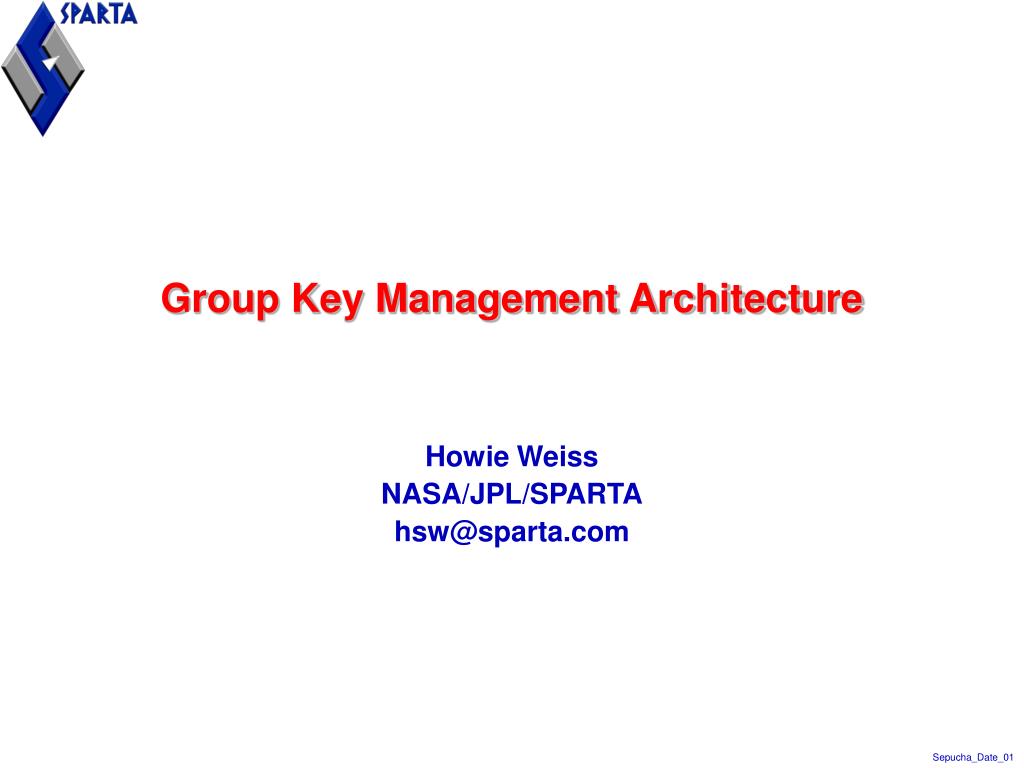 SPARTA

Group Key Management Architecture

Howie Weiss
NASA/JPL/SPARTA
hsw@sparta.com

Sepucha_Date_01